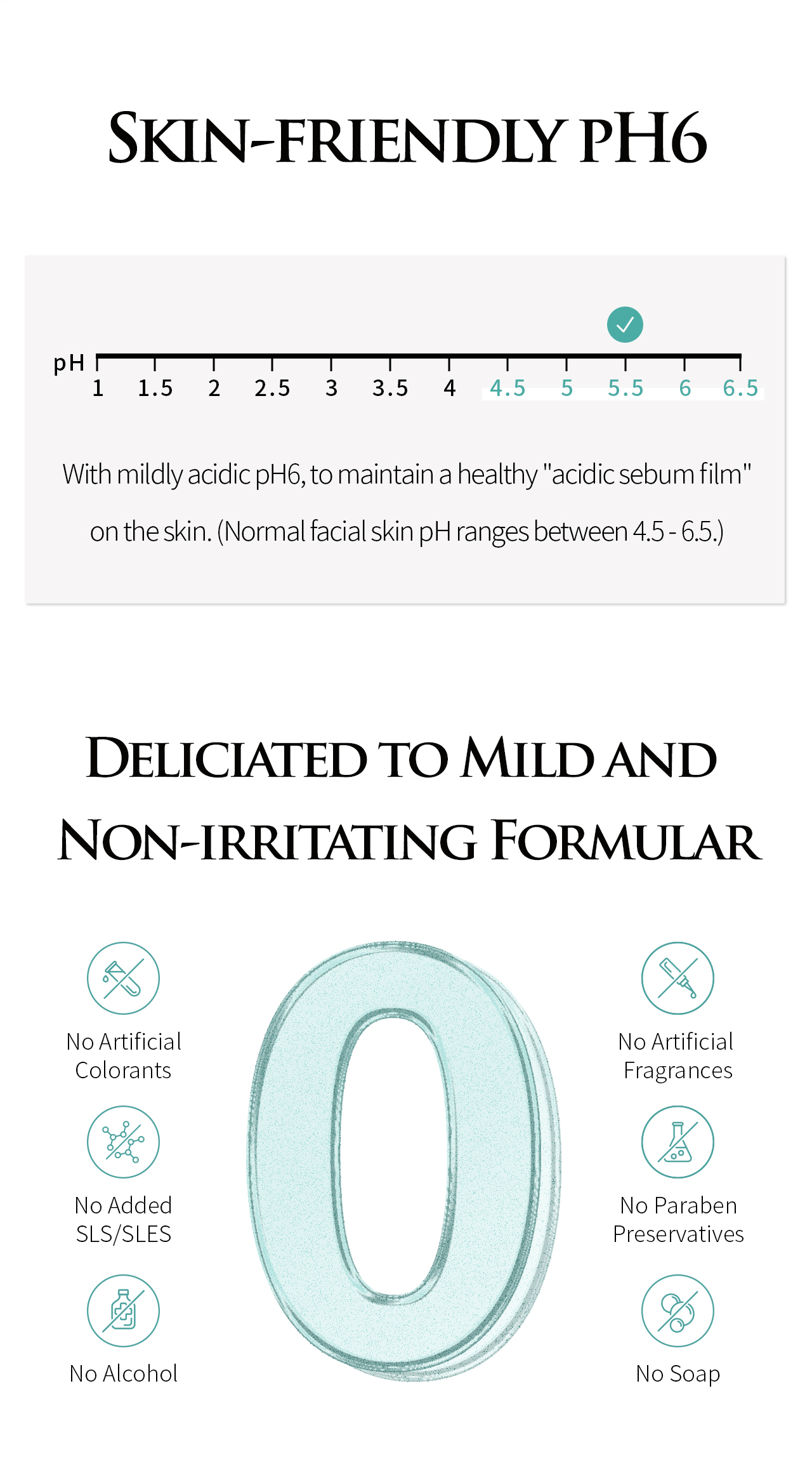 SKIN-FRIENDLY PH6

pH
1 1.5 2 2.5 3 3.5 4 4.5 5 5.5 6 6.5

With mildly acidic pH6, to maintain a healthy "acidic sebum film" on the skin. (Normal facial skin pH ranges between 4.5 - 6.5.)

DELICIATED TO MILD AND NON-IRRITATING FORMULAR

No Artificial Colorants

No Added SLS/SLES

No Alcohol

0

No Artificial Fragrances

No Paraben Preservatives

No Soap